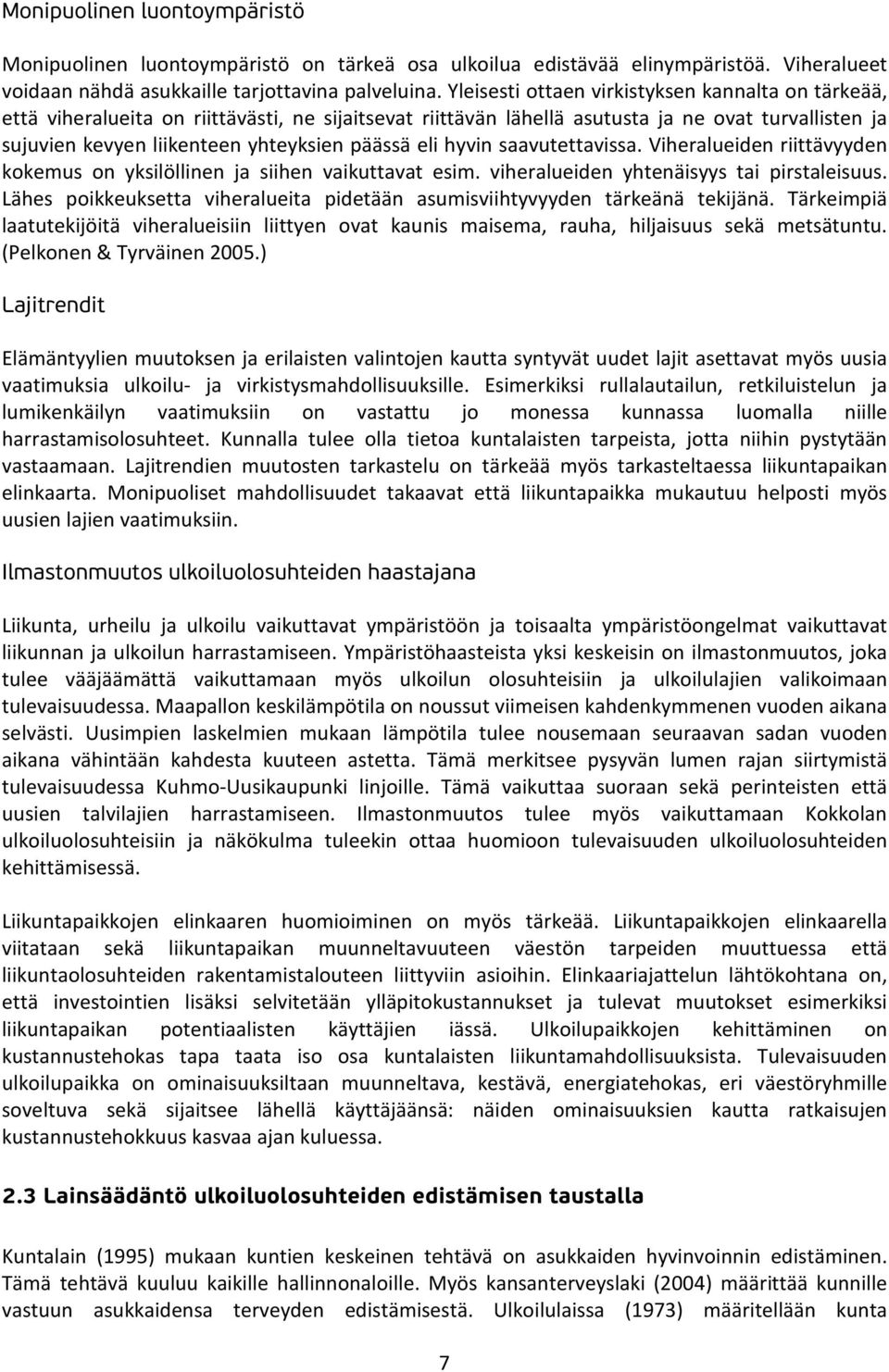 Monipuolinen luontoympäristö

Monipuolinen luontoympäristö on tärkeä osa ulkoilua edistävää elinympäristöä. Viheralueet voidaan nähdä asukkaille tarjottavina palveluina. Yleisesti ottaen virkistyksen kannalta on tärkeää, että viheralueita on riittävästi, ne sijaitsevat riittävän lähellä asutusta ja ne ovat turvallisten ja sujuvien kevyen liikenteen yhteyksien päässä eli hyvin saavutettavissa. Viheralueiden riittävyyden kokemus on yksilöllinen ja siihen vaikuttavat esim. viheralueiden yhtenäisyys tai pirstaleisuus. Lähes poikkeuksetta viheralueita pidetään asumisviihtyvyyden tärkeänä tekijänä. Tärkeimpiä laatutekijöitä viheralueisiin liittyen ovat kaunis maisema, rauha, hiljaisuus sekä metsätuntu. (Pelkonen & Tyrväinen 2005.)

Lajitrendit

Elämäntyylien muutoksen ja erilaisten valintojen kautta syntyvät uudet lajit asettavat myös uusia vaatimuksia ulkoilu- ja virkistysmahdollisuuksille. Esimerkiksi rullalautailun, retkiluistelun ja lumikenkäilyn vaatimuksiin on vastattu jo monessa kunnassa luomalla niille harrastamisolosuhteet. Kunnalla tulee olla tietoa kuntalaisten tarpeista, jotta niihin pystytään vastaamaan. Lajitrendien muutosten tarkastelu on tärkeää myös tarkasteltaessa liikuntapaikan elinkaarta. Monipuoliset mahdollisuudet takaavat että liikuntapaikka mukautuu helposti myös uusien lajien vaatimuksiin.

Ilmastonmuutos ulkoiluolosuhteiden haastajana

Liikunta, urheilu ja ulkoilu vaikuttavat ympäristöön ja toisaalta ympäristöongelmat vaikuttavat liikunnan ja ulkoilun harrastamiseen. Ympäristöhaasteista yksi keskeisin on ilmastonmuutos, joka tulee vääjäämättä vaikuttamaan myös ulkoilun olosuhteisiin ja ulkoilulajien valikoimaan tulevaisuudessa. Maapallon keskilämpötila on noussut viimeisen kahdenkymmenen vuoden aikana selvästi. Uusimpien laskelmien mukaan lämpötila tulee nousemaan seuraavan sadan vuoden aikana vähintään kahdesta kuuteen astetta. Tämä merkitsee pysyvän lumen rajan siirtymistä tulevaisuudessa Kuhmo-Uusikaupunki linjoille. Tämä vaikuttaa suoraan sekä perinteisten että uusien talvilajien harrastamiseen. Ilmastonmuutos tulee myös vaikuttamaan Kokkolan ulkoiluolosuhteisiin ja näkökulma tuleekin ottaa huomioon tulevaisuuden ulkoiluolosuhteiden kehittämisessä.

Liikuntapaikkojen elinkaaren huomioiminen on myös tärkeää. Liikuntapaikkojen elinkaarella viitataan sekä liikuntapaikan muunneltavuuteen väestön tarpeiden muuttuessa että liikuntaolosuhteiden rakentamistalouteen liittyviin asioihin. Elinkaariajattelun lähtökohtana on, että investointien lisäksi selvitetään ylläpitokustannukset ja tulevat muutokset esimerkiksi liikuntapaikan potentiaalisten käyttäjien iässä. Ulkoilupaikkojen kehittäminen on kustannustehokas tapa taata iso osa kuntalaisten liikuntamahdollisuuksista. Tulevaisuuden ulkoilupaikka on ominaisuuksiltaan muunneltava, kestävä, energiatehokas, eri väestöryhmille soveltuva sekä sijaitsee lähellä käyttäjäänsä: näiden ominaisuuksien kautta ratkaisujen kustannustehokkuus kasvaa ajan kuluessa.

2.3 Lainsäädäntö ulkoiluolosuhteiden edistämisen taustalla

Kuntalain (1995) mukaan kuntien keskeinen tehtävä on asukkaiden hyvinvoinnin edistäminen. Tämä tehtävä kuuluu kaikille hallinnonaloille. Myös kansanterveyslaki (2004) määrittää kunnille vastuun asukkaidensa terveyden edistämisestä. Ulkoilulaissa (1973) määritellään kunta

7